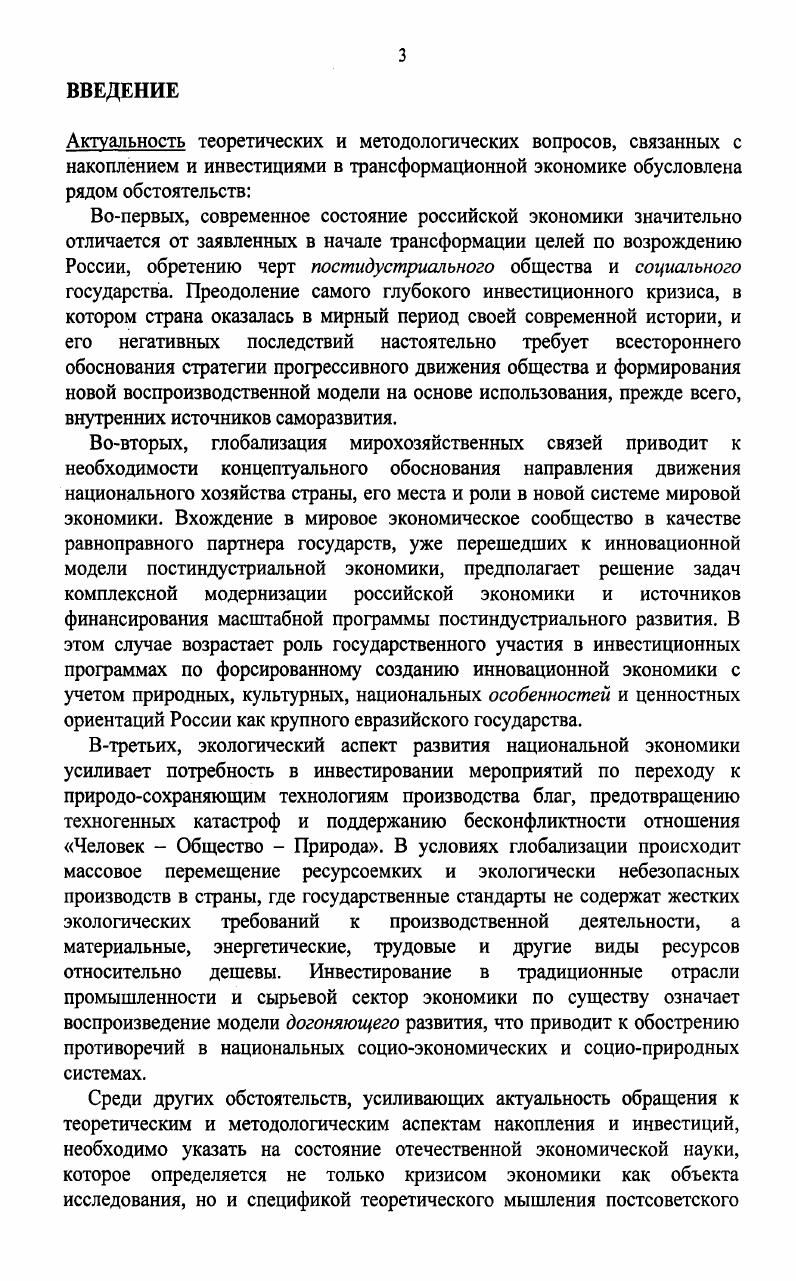 3

ВВЕДЕНИЕ

Актуальность теоретических и методологических вопросов, связанных с накоплением и инвестициями в трансформационной экономике обусловлена рядом обстоятельств:

Во-первых, современное состояние российской экономики значительно отличается от заявленных в начале трансформации целей по возрождению России, обретению черт постидустриального общества и социального государства. Преодоление самого глубокого инвестиционного кризиса, в котором страна оказалась в мирный период своей современной истории, и его негативных последствий настоятельно требует всестороннего обоснования стратегии прогрессивного движения общества и формирования новой воспроизводственной модели на основе использования, прежде всего, внутренних источников саморазвития.

Во-вторых, глобализация мирохозяйственных связей приводит к необходимости концептуального обоснования направления движения национального хозяйства страны, его места и роли в новой системе мировой экономики. Вхождение в мировое экономическое сообщество в качестве равноправного партнера государств, уже перешедших к инновационной модели постиндустриальной экономики, предполагает решение задач комплексной модернизации российской экономики и источников финансирования масштабной программы постиндустриального развития. В этом случае возрастает роль государственного участия в инвестиционных программах по форсированному созданию инновационной экономики с учетом природных, культурных, национальных особенностей и ценностных ориентаций России как крупного евразийского государства.

В-третьих, экологический аспект развития национальной экономики усиливает потребность в инвестировании мероприятий по переходу к природо-сохраняющим технологиям производства благ, предотвращению техногенных катастроф и поддержанию бесконфликтности отношения «Человек – Общество – Природа». В условиях глобализации происходит массовое перемещение ресурсоемких и экологически небезопасных производств в страны, где государственные стандарты не содержат жестких экологических требований к производственной деятельности, а материальные, энергетические, трудовые и другие виды ресурсов относительно дешевы. Инвестирование в традиционные отрасли промышленности и сырьевой сектор экономики по существу означает воспроизведение модели догоняющего развития, что приводит к обострению противоречий в национальных социо-экономических и социо-природных системах.

Среди других обстоятельств, усиливающих актуальность обращения к теоретическим и методологическим аспектам накопления и инвестиций, необходимо указать на состояние отечественной экономической науки, которое определяется не только кризисом экономики как объекта исследования, но и спецификой теоретического мышления постсоветского